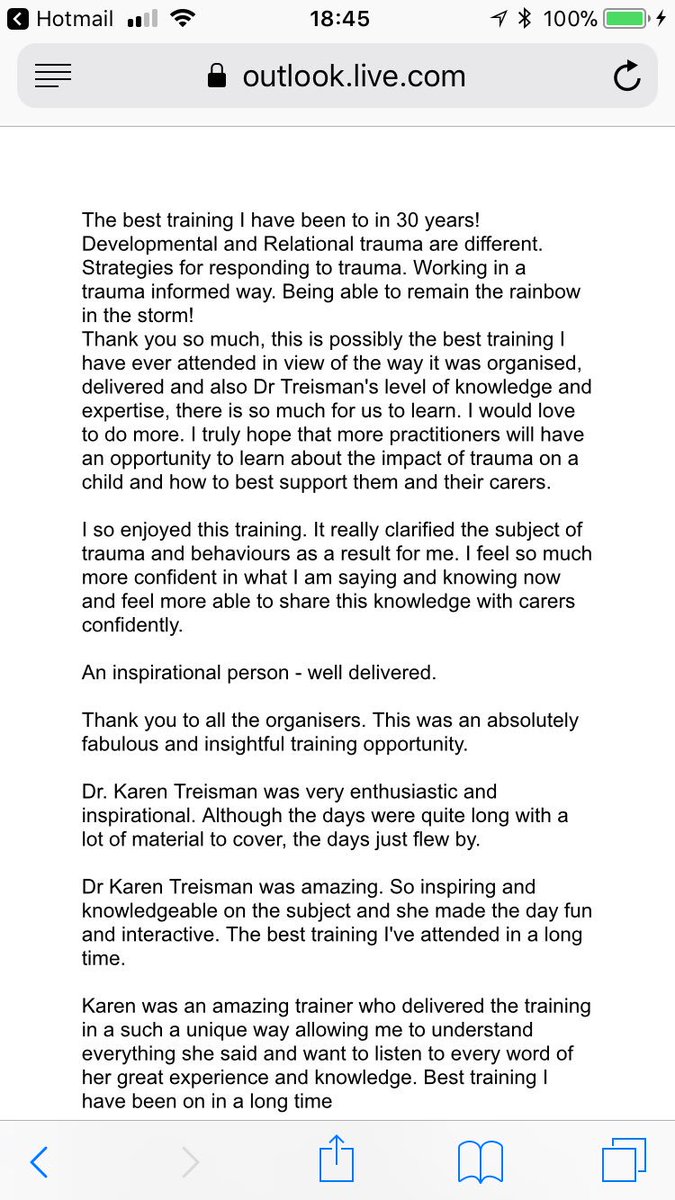 Hotmail 18:45 100%

outlook.live.com

The best training I have been to in 30 years! Developmental and Relational trauma are different. Strategies for responding to trauma. Working in a trauma informed way. Being able to remain the rainbow in the storm!
Thank you so much, this is possibly the best training I have ever attended in view of the way it was organised, delivered and also Dr Treisman's level of knowledge and expertise, there is so much for us to learn. I would love to do more. I truly hope that more practitioners will have an opportunity to learn about the impact of trauma on a child and how to best support them and their carers.

I so enjoyed this training. It really clarified the subject of trauma and behaviours as a result for me. I feel so much more confident in what I am saying and knowing now and feel more able to share this knowledge with carers confidently.

An inspirational person - well delivered.

Thank you to all the organisers. This was an absolutely fabulous and insightful training opportunity.

Dr. Karen Treisman was very enthusiastic and inspirational. Although the days were quite long with a lot of material to cover, the days just flew by.

Dr Karen Treisman was amazing. So inspiring and knowledgeable on the subject and she made the day fun and interactive. The best training I've attended in a long time.

Karen was an amazing trainer who delivered the training in a such a unique way allowing me to understand everything she said and want to listen to every word of her great experience and knowledge. Best training I have been on in a long time